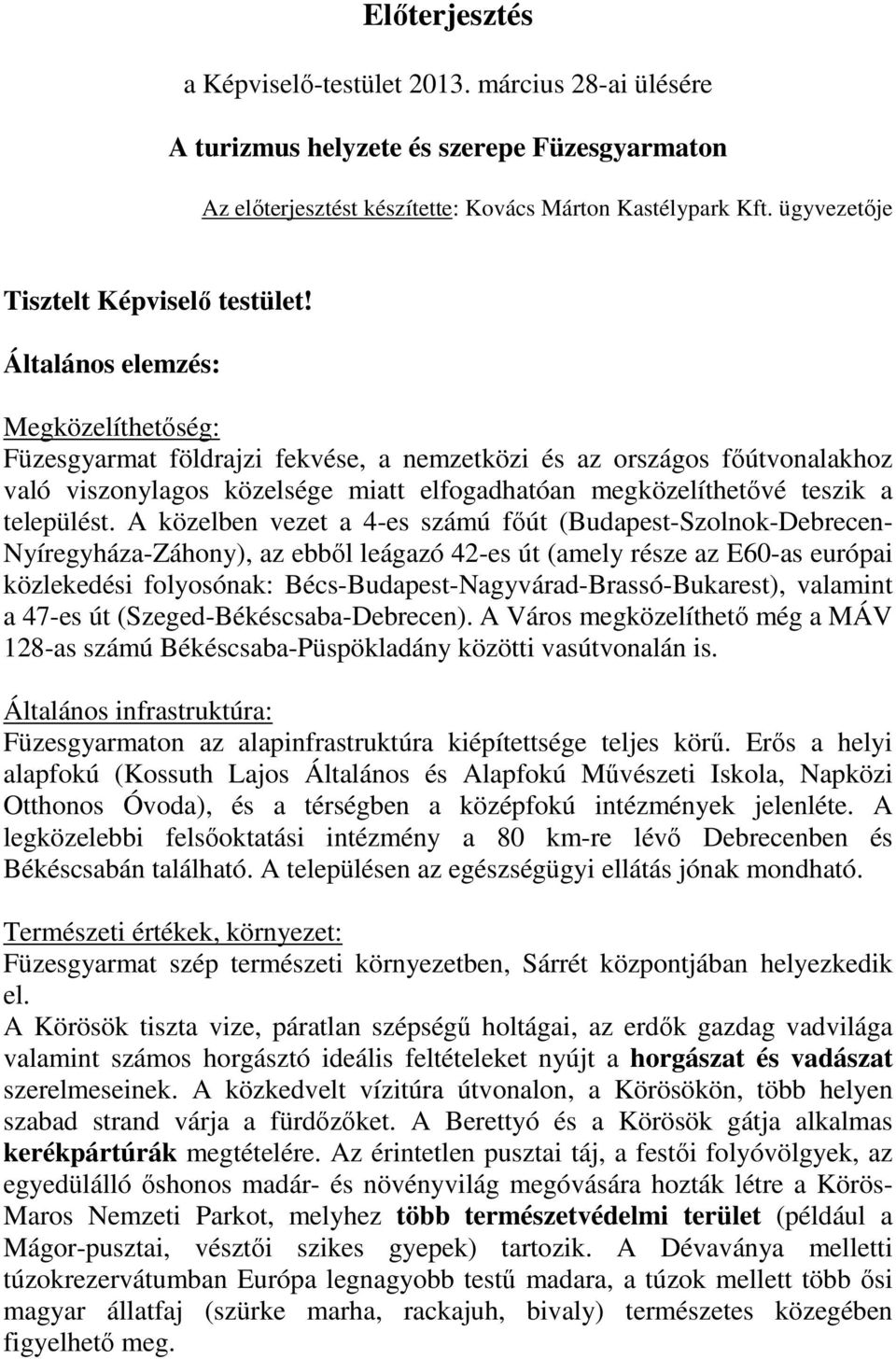 Előterjesztés

a Képviselő-testület 2013. március 28-ai ülésére

A turizmus helyzete és szerepe Füzesgyarmaton

Az előterjesztést készítette: Kovács Márton Kastélypark Kft. ügyvezetője

Tisztelt Képviselő testület!

Általános elemzés:

Megközelíthetőség:
Füzesgyarmat földrajzi fekvése, a nemzetközi és az országos főútvonalakhoz való viszonylagos közelsége miatt elfogadhatóan megközelíthetővé teszik a települést. A közelben vezet a 4-es számú főút (Budapest-Szolnok-Debrecen-Nyíregyháza-Záhony), az ebből leágazó 42-es út (amely része az E60-as európai közlekedési folyosónak: Bécs-Budapest-Nagyvárad-Brassó-Bukarest), valamint a 47-es út (Szeged-Békéscsaba-Debrecen). A Város megközelíthető még a MÁV 128-as számú Békéscsaba-Püspökladány közötti vasútvonalán is.

Általános infrastruktúra:
Füzesgyarmaton az alapinfrastruktúra kiépítettsége teljes körű. Erős a helyi alapfokú (Kossuth Lajos Általános és Alapfokú Művészeti Iskola, Napközi Otthonos Óvoda), és a térségben a középfokú intézmények jelenléte. A legközelebbi felsőoktatási intézmény a 80 km-re lévő Debrecenben és Békéscsabán található. A településen az egészségügyi ellátás jónak mondható.

Természeti értékek, környezet:
Füzesgyarmat szép természeti környezetben, Sárrét központjában helyezkedik el.
A Körösök tiszta vize, páratlan szépségű holtágai, az erdők gazdag vadvilága valamint számos horgásztó ideális feltételeket nyújt a horgászat és vadászat szerelmeseinek. A közkedvelt vízitúra útvonalon, a Körösökön, több helyen szabad strand várja a fürdőzőket. A Berettyó és a Körösök gátja alkalmas kerékpártúrák megtételére. Az érintetlen pusztai táj, a festői folyóvölgyek, az egyedülálló őshonos madár- és növényvilág megóvására hozták létre a Körös-Maros Nemzeti Parkot, melyhez több természetvédelmi terület (például a Mágor-pusztai, vésztői szikes gyepek) tartozik. A Dévaványa melletti túzokrezervátumban Európa legnagyobb testű madara, a túzok mellett több ősi magyar állatfaj (szürke marha, rackajuh, bivaly) természetes közegében figyelhető meg.